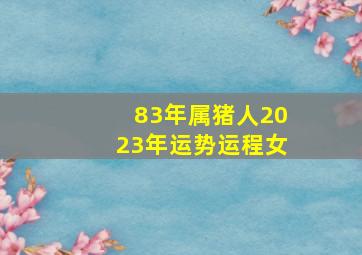 83年属猪人2023年运势运程女